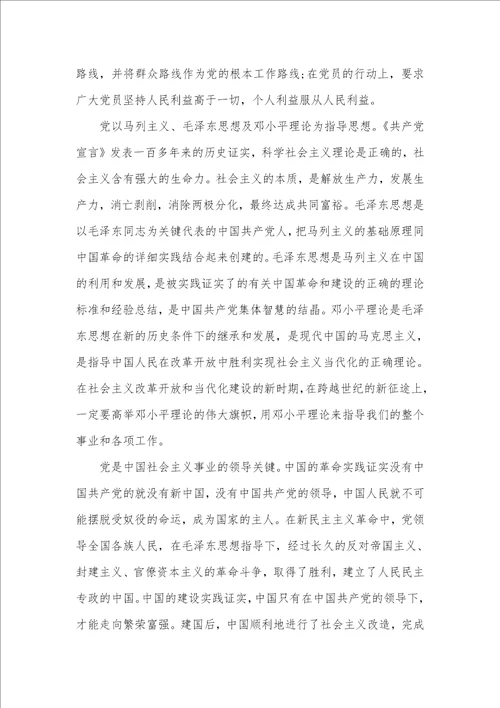 路线，并将群众路线作为党的根本工作路线;在党员的行动上，要求广大党员坚持人民利益高于一切，个人利益服从人民利益。

党以马列主义、毛泽东思想及邓小平理论为指导思想。《共产党宣言》发表一百多年来的历史证实，科学社会主义理论是正确的，社会主义含有强大的生命力。社会主义的本质，是解放生产力，发展生产力，消亡剥削，消除两极分化，最终达成共同富裕。毛泽东思想是以毛泽东同志为关键代表的中国共产党人，把马列主义的基础原理同中国革命的详细实践结合起来创建的。毛泽东思想是马列主义在中国的利用和发展，是被实践证实了的有关中国革命和建设的正确的理论标准和经验总结，是中国共产党集体智慧的结晶。邓小平理论是毛泽东思想在新的历史条件下的继承和发展，是现代中国的马克思主义，是指导中国人民在改革开放中胜利实现社会主义当代化的正确理论。在社会主义改革开放和当代化建设的新时期，在跨越世纪的新征途上，一定要高举邓小平理论的伟大旗帜，用邓小平理论来指导我们的整个事业和各项工作。

党是中国社会主义事业的领导关键。中国的革命实践证实没有中国共产党的就没有新中国，没有中国共产党的领导，中国人民就不可能摆脱受奴役的命运，成为国家的主人。在新民主主义革命中，党领导全国各族人民，在毛泽东思想指导下，经过长久的反对帝国主义、封建主义、官僚资本主义的革命斗争，取得了胜利，建立了人民民主专政的中国。中国的建设实践证实，中国只有在中国共产党的领导下，才能走向繁荣富强。建国后，中国顺利地进行了社会主义改造，完成